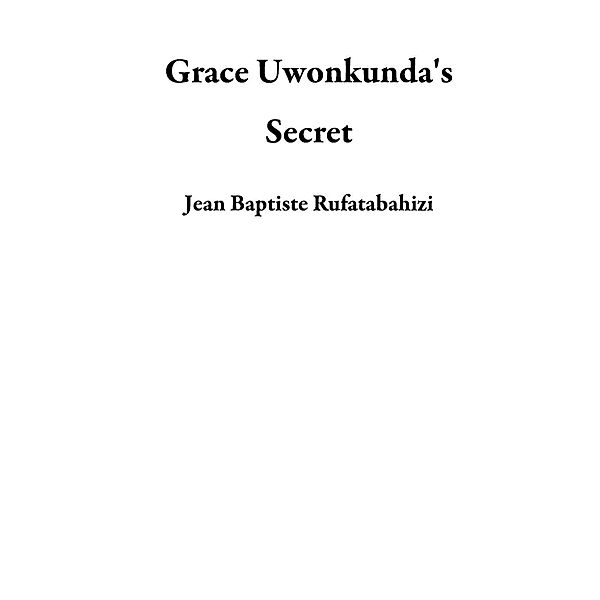 Grace Uwonkunda's Secret

Jean Baptiste Rufatabahizi